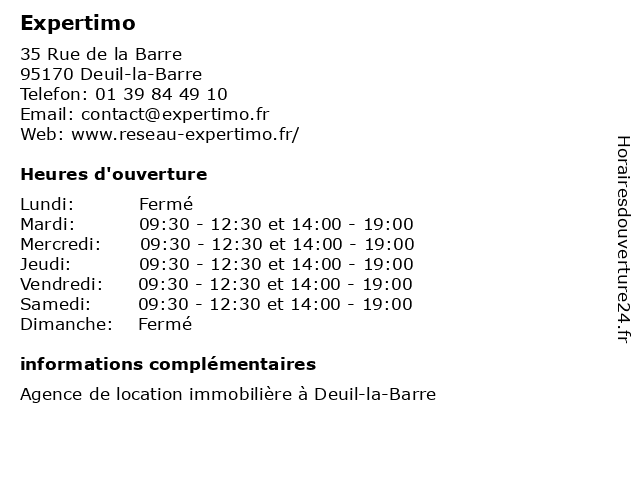 Expertimo

35 Rue de la Barre
95170 Deuil-la-Barre
Telefon: 01 39 84 49 10
Email: contact@expertimo.fr
Web: www.reseau-expertimo.fr/

Heures d'ouverture

| | |
|---|---|
| Lundi: | Fermé |
| Mardi: | 09:30 - 12:30 et 14:00 - 19:00 |
| Mercredi: | 09:30 - 12:30 et 14:00 - 19:00 |
| Jeudi: | 09:30 - 12:30 et 14:00 - 19:00 |
| Vendredi: | 09:30 - 12:30 et 14:00 - 19:00 |
| Samedi: | 09:30 - 12:30 et 14:00 - 19:00 |
| Dimanche: | Fermé |

informations complémentaires

Agence de location immobilière à Deuil-la-Barre

Horairesdouverture24.fr